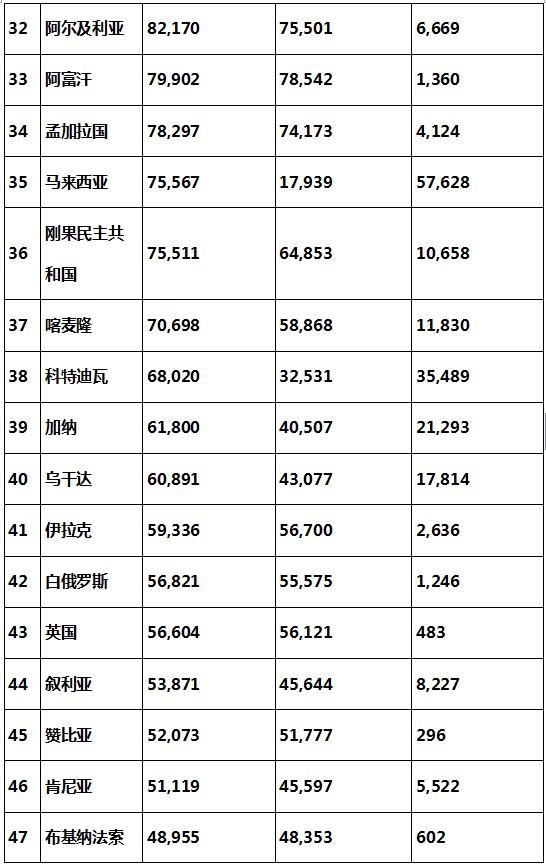 | 32 | 阿尔及利亚 | 82,170 | 75,501 | 6,669 |
|---|---|---|---|---|
| 33 | 阿富汗 | 79,902 | 78,542 | 1,360 |
| 34 | 孟加拉国 | 78,297 | 74,173 | 4,124 |
| 35 | 马来西亚 | 75,567 | 17,939 | 57,628 |
| 36 | 刚果民主共和国 | 75,511 | 64,853 | 10,658 |
| 37 | 喀麦隆 | 70,698 | 58,868 | 11,830 |
| 38 | 科特迪瓦 | 68,020 | 32,531 | 35,489 |
| 39 | 加纳 | 61,800 | 40,507 | 21,293 |
| 40 | 乌干达 | 60,891 | 43,077 | 17,814 |
| 41 | 伊拉克 | 59,336 | 56,700 | 2,636 |
| 42 | 白俄罗斯 | 56,821 | 55,575 | 1,246 |
| 43 | 英国 | 56,604 | 56,121 | 483 |
| 44 | 叙利亚 | 53,871 | 45,644 | 8,227 |
| 45 | 赞比亚 | 52,073 | 51,777 | 296 |
| 46 | 肯尼亚 | 51,119 | 45,597 | 5,522 |
| 47 | 布基纳法索 | 48,955 | 48,353 | 602 |